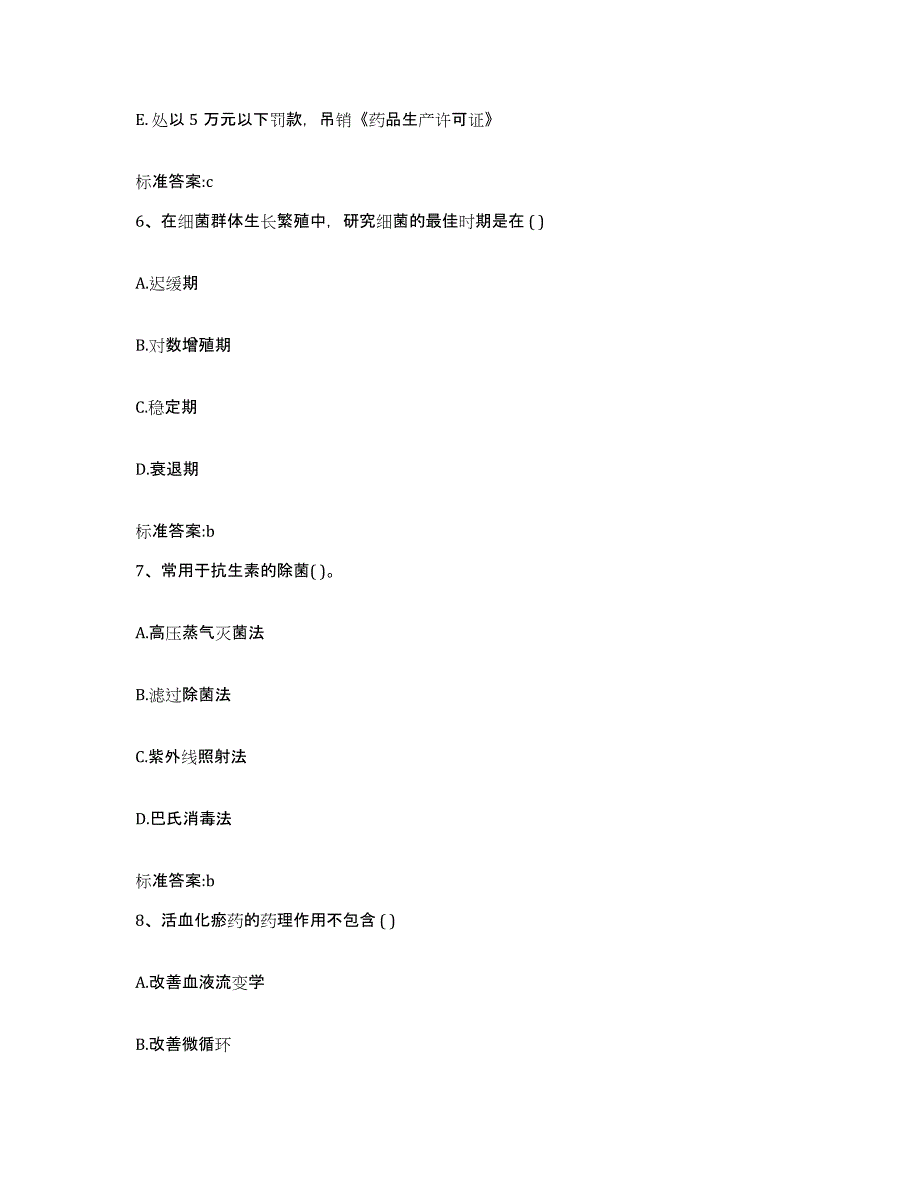 E. 处以 5 万元以下罚款，吊销《药品生产许可证》

标准答案:c

6、在细菌群体生长繁殖中，研究细菌的最佳时期是在 ( )

A.迟缓期

B.对数增殖期

C.稳定期

D.衰退期

标准答案:b

7、常用于抗生素的除菌( )。

A.高压蒸气灭菌法

B.滤过除菌法

C.紫外线照射法

D.巴氏消毒法

标准答案:b

8、活血化瘀药的药理作用不包含 ( )

A.改善血液流变学

B.改善微循环